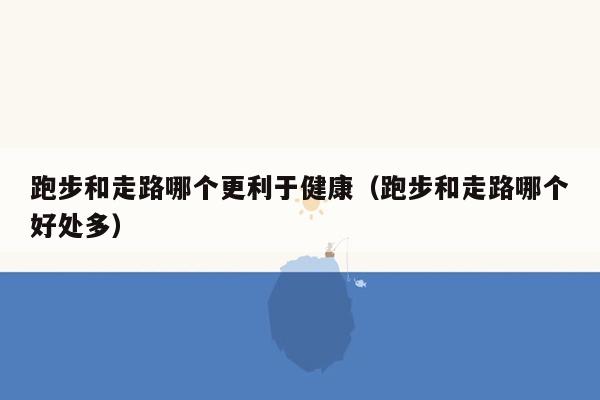 跑步和走路哪个更利于健康（跑步和走路哪个好处多）